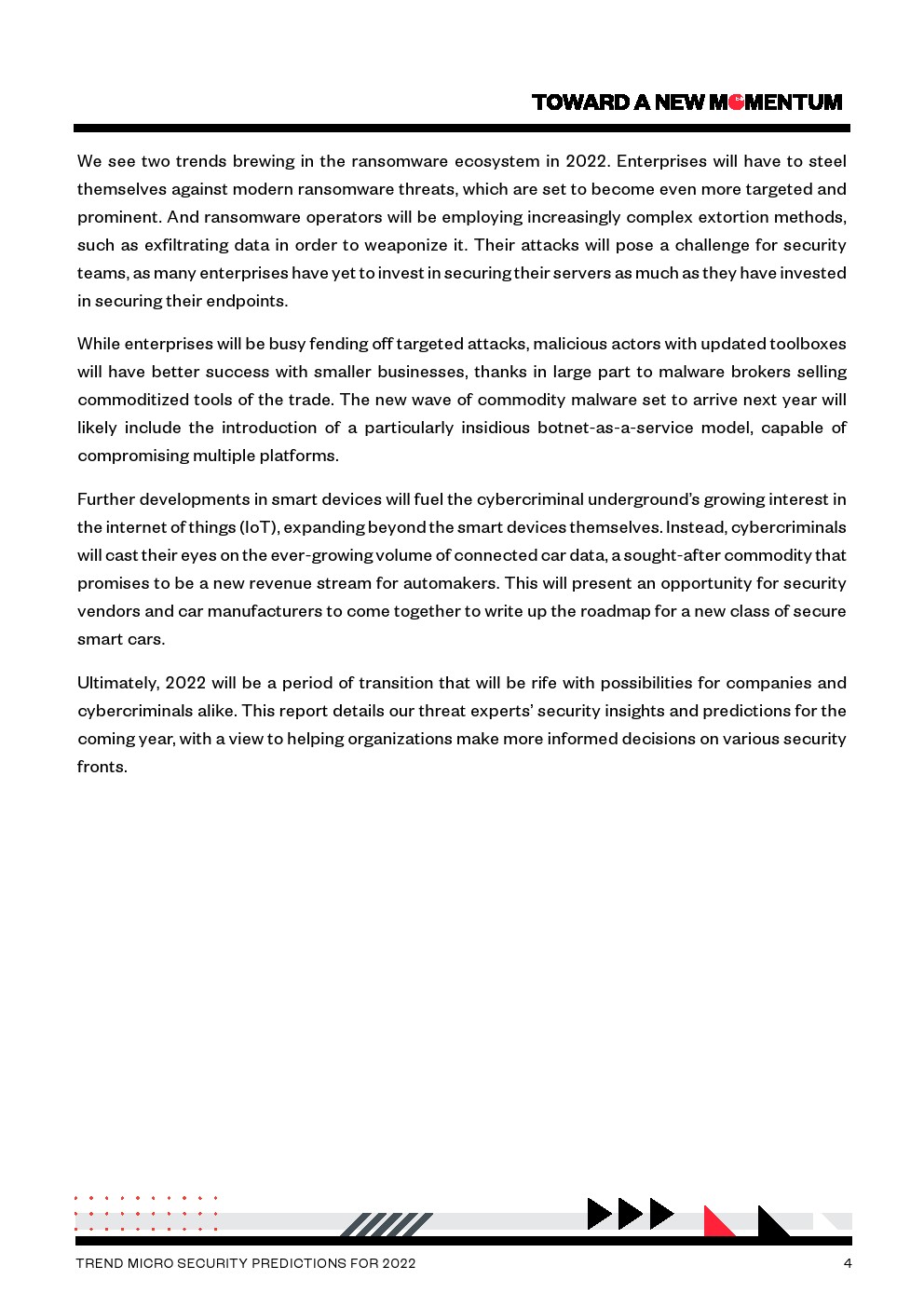 TOWARD A NEW MOMENTUM

We see two trends brewing in the ransomware ecosystem in 2022. Enterprises will have to steel themselves against modern ransomware threats, which are set to become even more targeted and prominent. And ransomware operators will be employing increasingly complex extortion methods, such as exfiltrating data in order to weaponize it. Their attacks will pose a challenge for security teams, as many enterprises have yet to invest in securing their servers as much as they have invested in securing their endpoints.

While enterprises will be busy fending off targeted attacks, malicious actors with updated toolboxes will have better success with smaller businesses, thanks in large part to malware brokers selling commoditized tools of the trade. The new wave of commodity malware set to arrive next year will likely include the introduction of a particularly insidious botnet-as-a-service model, capable of compromising multiple platforms.

Further developments in smart devices will fuel the cybercriminal underground's growing interest in the internet of things (IoT), expanding beyond the smart devices themselves. Instead, cybercriminals will cast their eyes on the ever-growing volume of connected car data, a sought-after commodity that promises to be a new revenue stream for automakers. This will present an opportunity for security vendors and car manufacturers to come together to write up the roadmap for a new class of secure smart cars.

Ultimately, 2022 will be a period of transition that will be rife with possibilities for companies and cybercriminals alike. This report details our threat experts' security insights and predictions for the coming year, with a view to helping organizations make more informed decisions on various security fronts.

TREND MICRO SECURITY PREDICTIONS FOR 2022 4